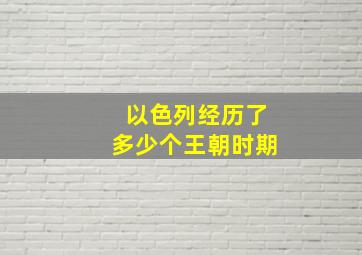 以色列经历了
多少个王朝时期